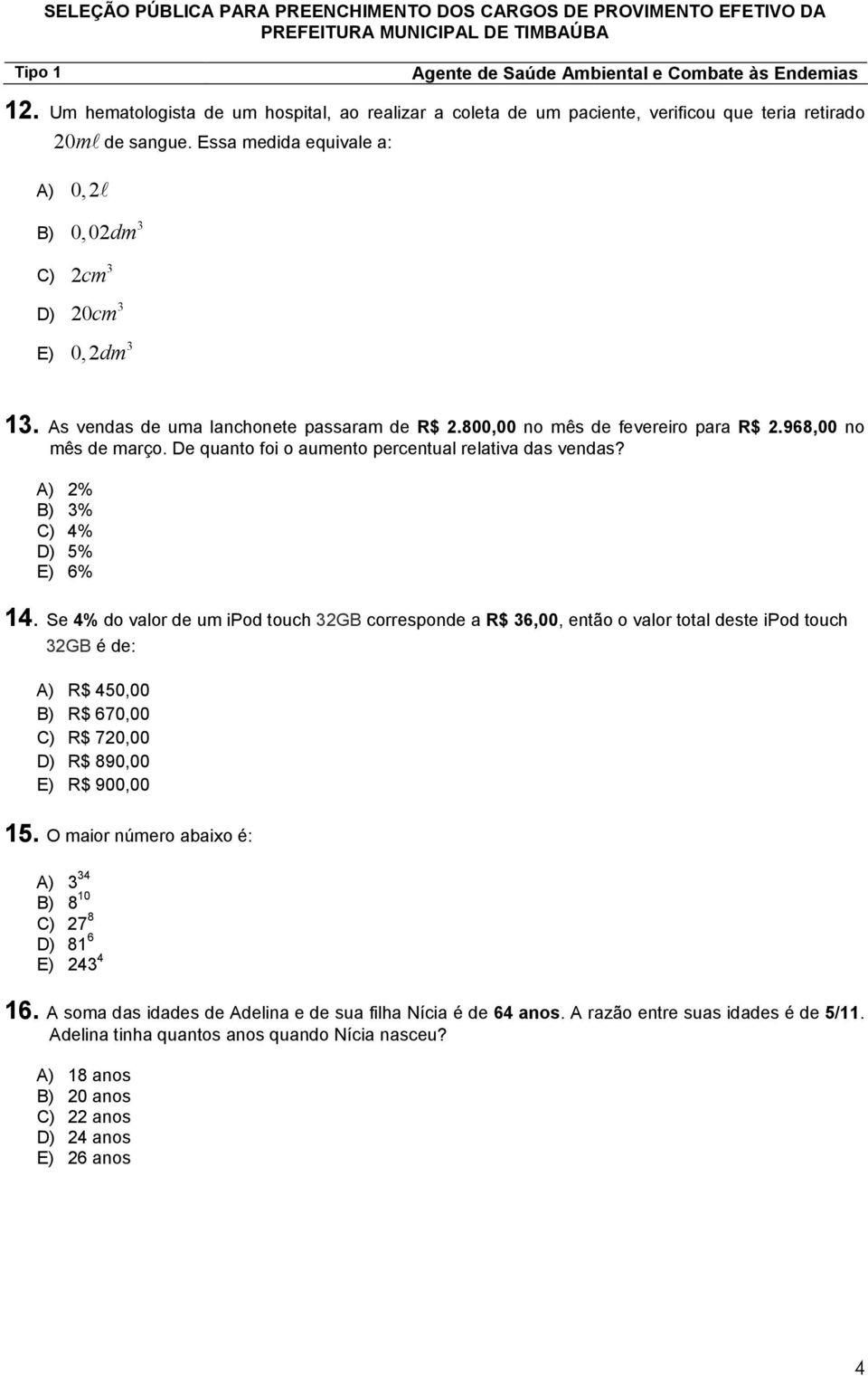 SELEÇÃO PÚBLICA PARA PREENCHIMENTO DOS CARGOS DE PROVIMENTO EFETIVO DA PREFEITURA MUNICIPAL DE TIMBAÚBA

Tipo 1

Agente de Saúde Ambiental e Combate às Endemias

12. Um hematologista de um hospital, ao realizar a coleta de um paciente, verificou que teria retirado $20m\ell$ de sangue. Essa medida equivale a:

A) $0,2\ell$

B) $0,02dm^3$

C) $2cm^3$

D) $20cm^3$

E) $0,2dm^3$

13. As vendas de uma lanchonete passaram de R$ 2.800,00 no mês de fevereiro para R$ 2.968,00 no mês de março. De quanto foi o aumento percentual relativa das vendas?

A) 2%
B) 3%
C) 4%
D) 5%
E) 6%

14. Se 4% do valor de um ipod touch 32GB corresponde a R$ 36,00, então o valor total deste ipod touch 32GB é de:

A) R$ 450,00
B) R$ 670,00
C) R$ 720,00
D) R$ 890,00
E) R$ 900,00

15. O maior número abaixo é:

A) $3^{34}$
B) $8^{10}$
C) $27^8$
D) $81^6$
E) $243^4$

16. A soma das idades de Adelina e de sua filha Nícia é de 64 anos. A razão entre suas idades é de 5/11. Adelina tinha quantos anos quando Nícia nasceu?

A) 18 anos
B) 20 anos
C) 22 anos
D) 24 anos
E) 26 anos

4